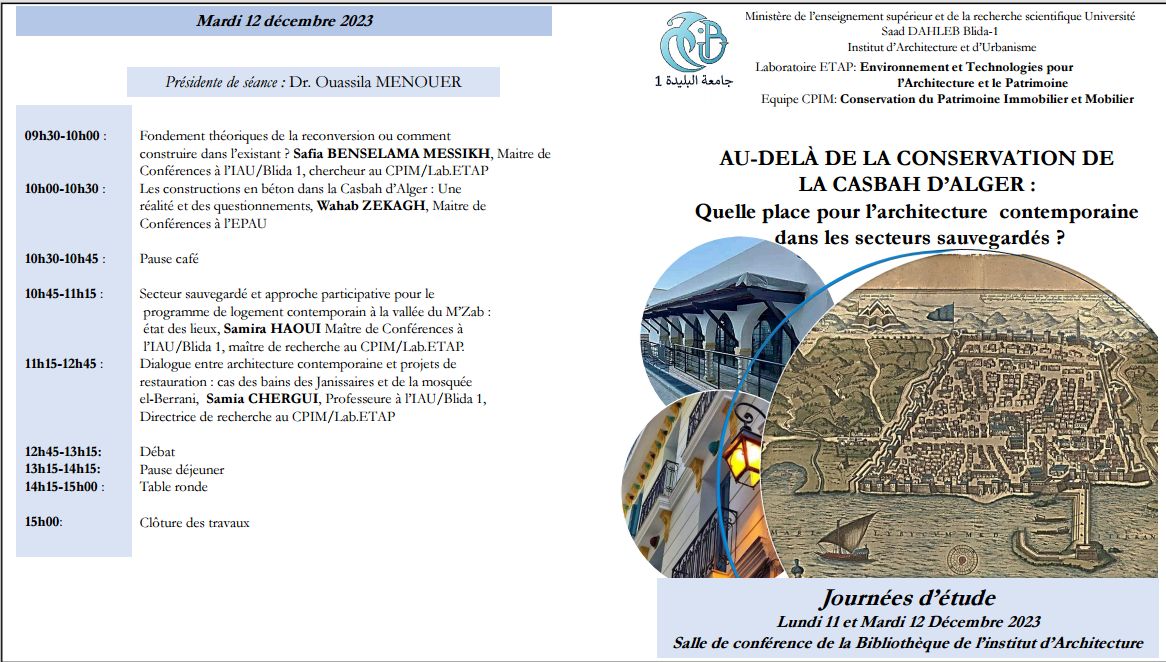 Mardi 12 décembre 2023

Présidente de séance : Dr. Ouassila MENOUER

09h30-10h00 : Fondement théoriques de la reconversion ou comment construire dans l'existant ? Safia BENSELAMA MESSIKH, Maitre de Conférences à l'IAU/Blida 1, chercheur au CPIM/Lab.ETAP

10h00-10h30 : Les constructions en béton dans la Casbah d'Alger : Une réalité et des questionnements, Wahab ZEKAGH, Maitre de Conférences à l'EPAU

10h30-10h45 : Pause café

10h45-11h15 : Secteur sauvegardé et approche participative pour le programme de logement contemporain à la vallée du M'Zab : état des lieux, Samira HAOUI Maître de Conférences à l'IAU/Blida 1, maître de recherche au CPIM/Lab.ETAP.

11h15-12h45 : Dialogue entre architecture contemporaine et projets de restauration : cas des bains des Janissaires et de la mosquée el-Berrani, Samia CHERGUI, Professeure à l'IAU/Blida 1, Directrice de recherche au CPIM/Lab.ETAP

12h45-13h15: Débat
13h15-14h15: Pause déjeuner
14h15-15h00 : Table ronde

15h00: Clôture des travaux

جامعة البليدة 1

Ministère de l'enseignement supérieur et de la recherche scientifique Université Saad DAHLEB Blida-1
Institut d'Architecture et d'Urbanisme

Laboratoire ETAP: Environnement et Technologies pour l'Architecture et le Patrimoine
Equipe CPIM: Conservation du Patrimoine Immobilier et Mobilier

AU-DELÀ DE LA CONSERVATION DE LA CASBAH D'ALGER :
Quelle place pour l'architecture contemporaine dans les secteurs sauvegardés ?

Journées d'étude
Lundi 11 et Mardi 12 Décembre 2023
Salle de conférence de la Bibliothèque de l'institut d'Architecture